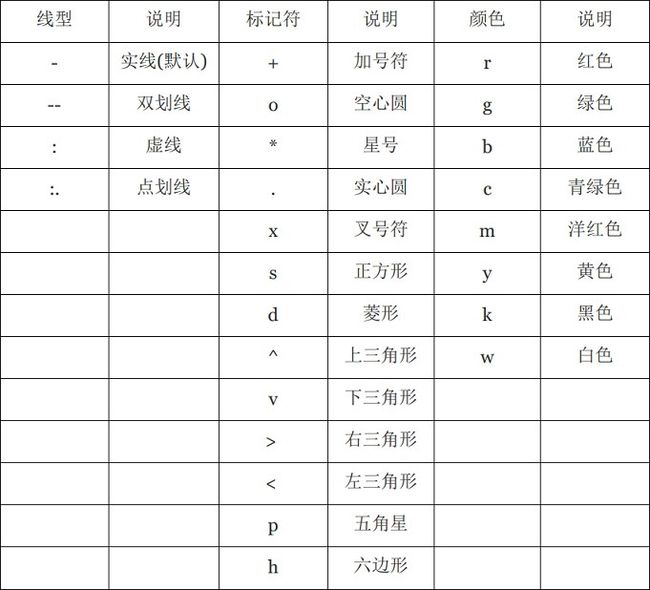 | 线型 | 说明 | 标记符 | 说明 | 颜色 | 说明 |
|---|---|---|---|---|---|
| - | 实线(默认) | + | 加号符 | r | 红色 |
| -- | 双划线 | o | 空心圆 | g | 绿色 |
| : | 虚线 | * | 星号 | b | 蓝色 |
| :. | 点划线 | . | 实心圆 | c | 青绿色 |
| | | x | 叉号符 | m | 洋红色 |
| | | s | 正方形 | y | 黄色 |
| | | d | 菱形 | k | 黑色 |
| | | ^ | 上三角形 | w | 白色 |
| | | v | 下三角形 | | |
| | | > | 右三角形 | | |
| | | < | 左三角形 | | |
| | | p | 五角星 | | |
| | | h | 六边形 | | |